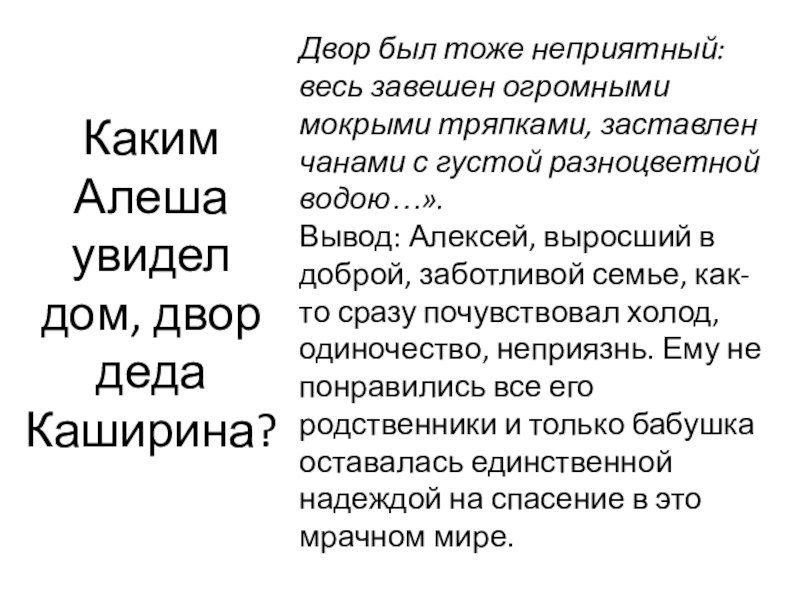 Каким Алеша увидел дом, двор деда Каширина?

Двор был тоже неприятный: весь завешен огромными мокрыми тряпками, заставлен чанами с густой разноцветной водою…».

Вывод: Алексей, выросший в доброй, заботливой семье, как-то сразу почувствовал холод, одиночество, неприязнь. Ему не понравились все его родственники и только бабушка оставалась единственной надеждой на спасение в это мрачном мире.